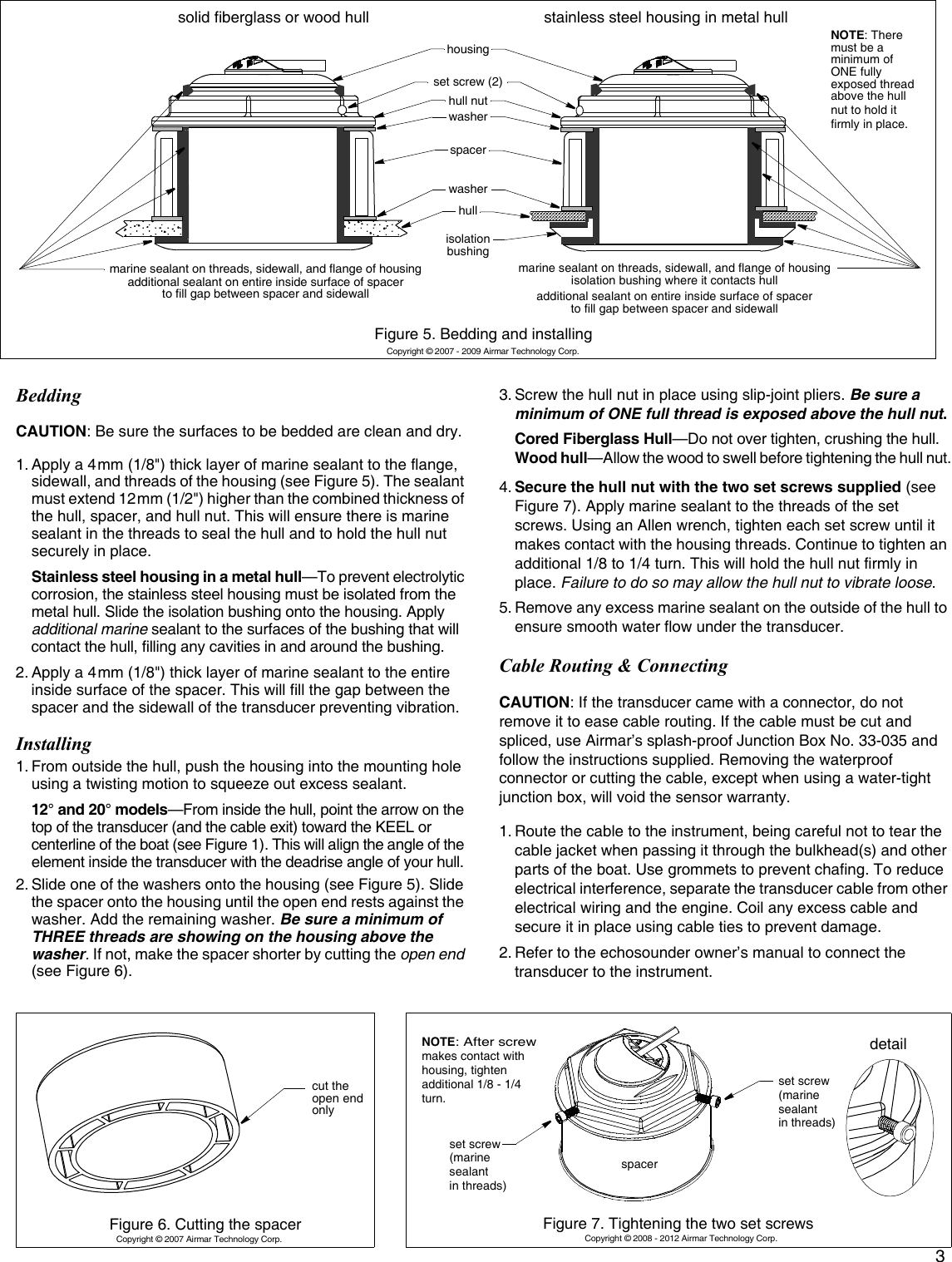 solid fiberglass or wood hull

stainless steel housing in metal hull

NOTE: There must be a minimum of ONE fully exposed thread above the hull nut to hold it firmly in place.

housing
set screw (2)
hull nut
washer
spacer
washer
hull
isolation bushing

marine sealant on threads, sidewall, and flange of housing
additional sealant on entire inside surface of spacer to fill gap between spacer and sidewall

marine sealant on threads, sidewall, and flange of housing
isolation bushing where it contacts hull
additional sealant on entire inside surface of spacer to fill gap between spacer and sidewall

Figure 5. Bedding and installing
Copyright © 2007 - 2009 Airmar Technology Corp.

Bedding

CAUTION: Be sure the surfaces to be bedded are clean and dry.

1. Apply a 4mm (1/8") thick layer of marine sealant to the flange, sidewall, and threads of the housing (see Figure 5). The sealant must extend 12mm (1/2") higher than the combined thickness of the hull, spacer, and hull nut. This will ensure there is marine sealant in the threads to seal the hull and to hold the hull nut securely in place.

Stainless steel housing in a metal hull—To prevent electrolytic corrosion, the stainless steel housing must be isolated from the metal hull. Slide the isolation bushing onto the housing. Apply additional marine sealant to the surfaces of the bushing that will contact the hull, filling any cavities in and around the bushing.

2. Apply a 4mm (1/8") thick layer of marine sealant to the entire inside surface of the spacer. This will fill the gap between the spacer and the sidewall of the transducer preventing vibration.

Installing

1. From outside the hull, push the housing into the mounting hole using a twisting motion to squeeze out excess sealant.

12° and 20° models—From inside the hull, point the arrow on the top of the transducer (and the cable exit) toward the KEEL or centerline of the boat (see Figure 1). This will align the angle of the element inside the transducer with the deadrise angle of your hull.

2. Slide one of the washers onto the housing (see Figure 5). Slide the spacer onto the housing until the open end rests against the washer. Add the remaining washer. Be sure a minimum of THREE threads are showing on the housing above the washer. If not, make the spacer shorter by cutting the open end (see Figure 6).

3. Screw the hull nut in place using slip-joint pliers. Be sure a minimum of ONE full thread is exposed above the hull nut.

Cored Fiberglass Hull—Do not over tighten, crushing the hull.
Wood hull—Allow the wood to swell before tightening the hull nut.

4. Secure the hull nut with the two set screws supplied (see Figure 7). Apply marine sealant to the threads of the set screws. Using an Allen wrench, tighten each set screw until it makes contact with the housing threads. Continue to tighten an additional 1/8 to 1/4 turn. This will hold the hull nut firmly in place. Failure to do so may allow the hull nut to vibrate loose.

5. Remove any excess marine sealant on the outside of the hull to ensure smooth water flow under the transducer.

Cable Routing & Connecting

CAUTION: If the transducer came with a connector, do not remove it to ease cable routing. If the cable must be cut and spliced, use Airmar's splash-proof Junction Box No. 33-035 and follow the instructions supplied. Removing the waterproof connector or cutting the cable, except when using a water-tight junction box, will void the sensor warranty.

1. Route the cable to the instrument, being careful not to tear the cable jacket when passing it through the bulkhead(s) and other parts of the boat. Use grommets to prevent chafing. To reduce electrical interference, separate the transducer cable from other electrical wiring and the engine. Coil any excess cable and secure it in place using cable ties to prevent damage.

2. Refer to the echosounder owner's manual to connect the transducer to the instrument.

cut the open end only

Figure 6. Cutting the spacer
Copyright © 2007 Airmar Technology Corp.

NOTE: After screw makes contact with housing, tighten additional 1/8 - 1/4 turn.

detail

set screw (marine sealant in threads)

set screw (marine sealant in threads)

spacer

Figure 7. Tightening the two set screws
Copyright © 2008 - 2012 Airmar Technology Corp.

3